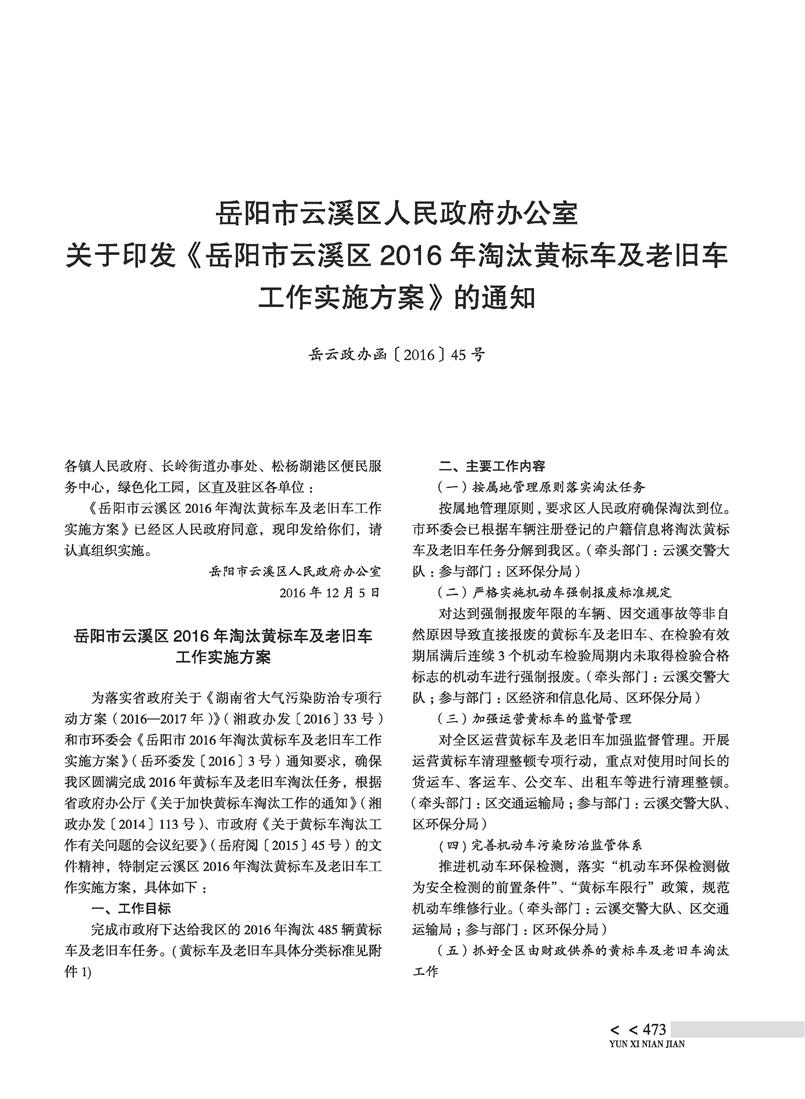 岳阳市云溪区人民政府办公室
关于印发《岳阳市云溪区 2016 年淘汰黄标车及老旧车工作实施方案》的通知

岳云政办函〔2016〕45 号

各镇人民政府、长岭街道办事处、松杨湖港区便民服务中心，绿色化工园，区直及驻区各单位：

《岳阳市云溪区 2016 年淘汰黄标车及老旧车工作实施方案》已经区人民政府同意，现印发给你们，请认真组织实施。

岳阳市云溪区人民政府办公室
2016 年 12 月 5 日

岳阳市云溪区 2016 年淘汰黄标车及老旧车工作实施方案

为落实省政府关于《湖南省大气污染防治专项行动方案（2016—2017 年）》（湘政办发〔2016〕33 号）和市环委会《岳阳市 2016 年淘汰黄标车及老旧车工作实施方案》（岳环委发〔2016〕3 号）通知要求，确保我区圆满完成 2016 年黄标车及老旧车淘汰任务，根据省政府办公厅《关于加快黄标车淘汰工作的通知》（湘政办发〔2014〕113 号）、市政府《关于黄标车淘汰工作有关问题的会议纪要》（岳府阅〔2015〕45 号）的文件精神，特制定云溪区 2016 年淘汰黄标车及老旧车工作实施方案，具体如下：

一、工作目标

完成市政府下达给我区的 2016 年淘汰 485 辆黄标车及老旧车任务。（黄标车及老旧车具体分类标准见附件 1）

二、主要工作内容

（一）按属地管理原则落实淘汰任务

按属地管理原则，要求区人民政府确保淘汰到位。市环委会已根据车辆注册登记的户籍信息将淘汰黄标车及老旧车任务分解到我区。（牵头部门：云溪交警大队；参与部门：区环保分局）

（二）严格实施机动车强制报废标准规定

对达到强制报废年限的车辆、因交通事故等非自然原因导致直接报废的黄标车及老旧车、在检验有效期届满后连续 3 个机动车检验周期内未取得检验合格标志的机动车进行强制报废。（牵头部门：云溪交警大队；参与部门：区经济和信息化局、区环保分局）

（三）加强运营黄标车的监督管理

对全区运营黄标车及老旧车加强监督管理。开展运营黄标车清理整顿专项行动，重点对使用时间长的货运车、客运车、公交车、出租车等进行清理整顿。（牵头部门：区交通运输局；参与部门：云溪交警大队、区环保分局）

（四）完善机动车污染防治监管体系

推进机动车环保检测，落实“机动车环保检测做为安全检测的前置条件”、“黄标车限行”政策，规范机动车维修行业。（牵头部门：云溪交警大队、区交通运输局；参与部门：区环保分局）

（五）抓好全区由财政供养的黄标车及老旧车淘汰工作

< < 473
YUN XI NIAN JIAN